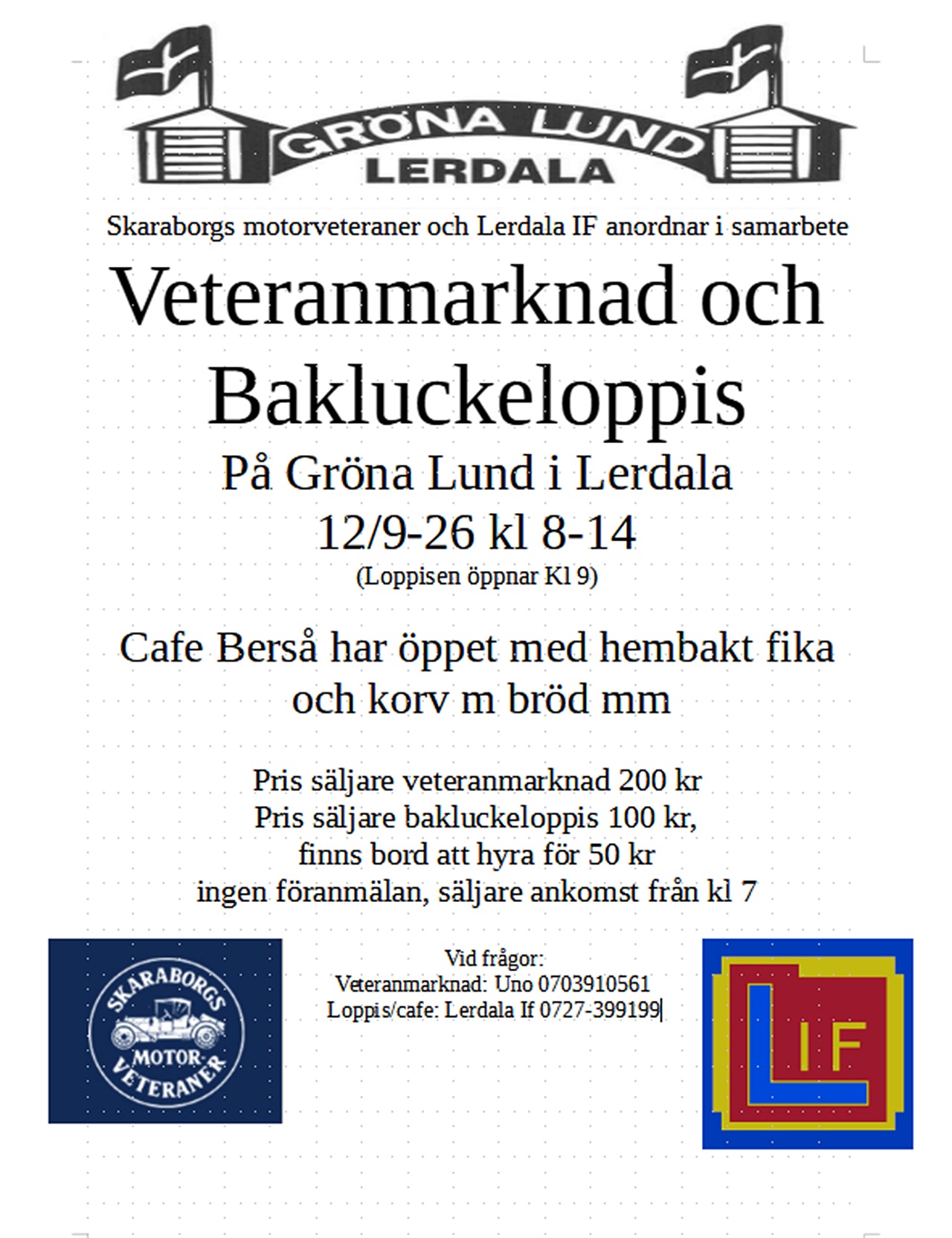 GRÖNA LUND
LERDALA

Skaraborgs motorveteraner och Lerdala IF anordnar i samarbete

Veteranmarknad och Bakluckeloppis

På Gröna Lund i Lerdala
12/9-26 kl 8-14
(Loppisen öppnar Kl 9)

Cafe Berså har öppet med hembakt fika och korv m bröd mm

Pris säljare veteranmarknad 200 kr
Pris säljare bakluckeloppis 100 kr,
finns bord att hyra för 50 kr
ingen föranmälan, säljare ankomst från kl 7

SKARABORGS MOTOR-VETERANER

Vid frågor:
Veteranmarknad: Uno 0703910561
Loppis/cafe: Lerdala If 0727-399199

LIF